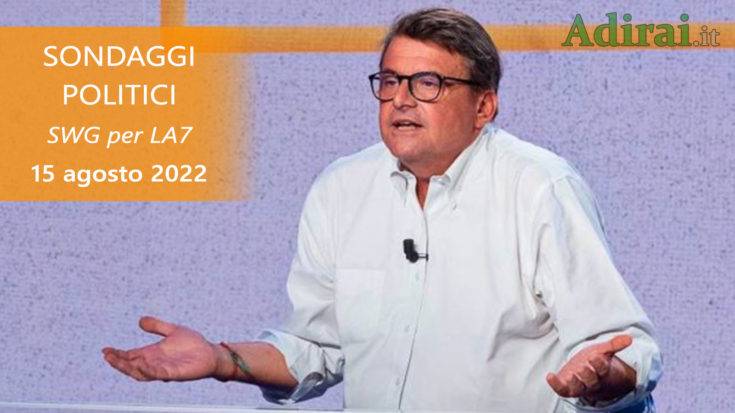 SONDAGGI POLITICI
SWG per LA7
15 agosto 2022

Adirai.it